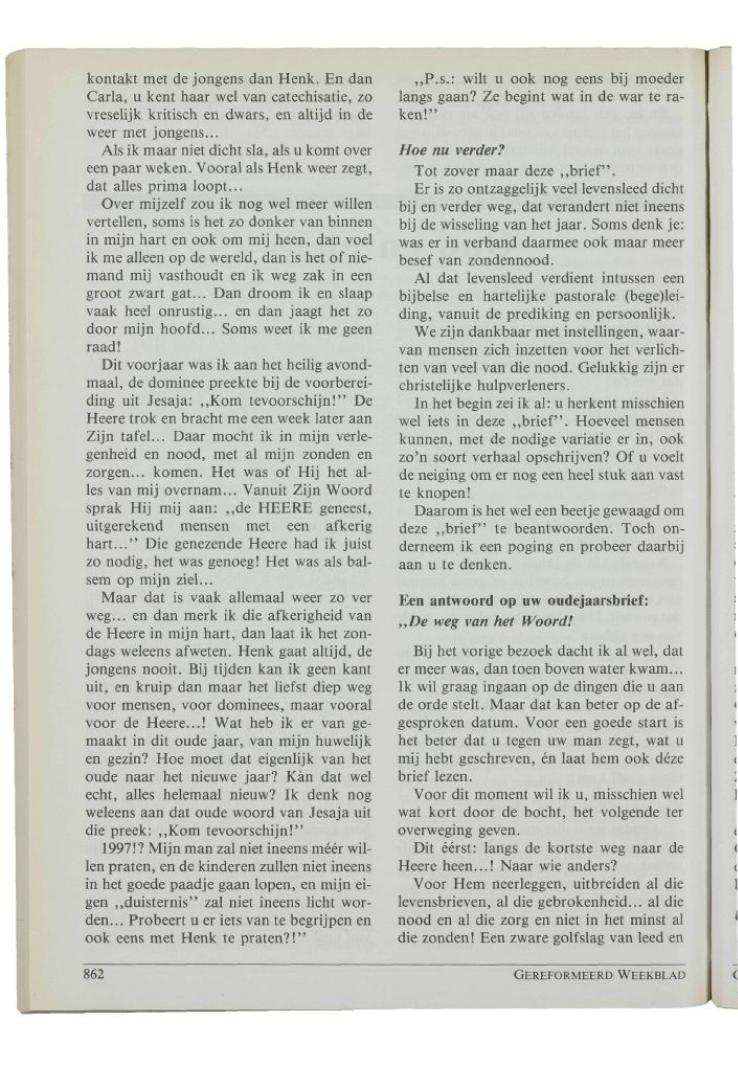 kontakt met de jongens dan Henk. En dan Carla, u kent haar wel van catechisatie, zo vreselijk kritisch en dwars, en altijd in de weer met jongens...

Als ik maar niet dicht sla, als u komt over een paar weken. Vooral als Henk weer zegt, dat alles prima loopt...

Over mijzelf zou ik nog wel meer willen vertellen, soms is het zo donker van binnen in mijn hart en ook om mij heen, dan voel ik me alleen op de wereld, dan is het of niemand mij vasthoudt en ik weg zak in een groot zwart gat... Dan droom ik en slaap vaak heel onrustig... en dan jaagt het zo door mijn hoofd... Soms weet ik me geen raad!

Dit voorjaar was ik aan het heilig avondmaal, de dominee preekte bij de voorbereiding uit Jesaja: ,,Kom tevoorschijn!'' De Heere trok en bracht me een week later aan Zijn tafel... Daar mocht ik in mijn verlegenheid en nood, met al mijn zonden en zorgen... komen. Het was of Hij het alles van mij overnam... Vanuit Zijn Woord sprak Hij mij aan: ,,de HEERE geneest, uitgerekend mensen met een afkerig hart...'' Die genezende Heere had ik juist zo nodig, het was genoeg! Het was als balsem op mijn ziel...

Maar dat is vaak allemaal weer zo ver weg... en dan merk ik die afkerigheid van de Heere in mijn hart, dan laat ik het zondags weleens afweten. Henk gaat altijd, de jongens nooit. Bij tijden kan ik geen kant uit, en kruip dan maar het liefst diep weg voor mensen, voor dominees, maar vooral voor de Heere...! Wat heb ik er van gemaakt in dit oude jaar, van mijn huwelijk en gezin? Hoe moet dat eigenlijk van het oude naar het nieuwe jaar? Kàn dat wel echt, alles helemaal nieuw? Ik denk nog weleens aan dat oude woord van Jesaja uit die preek: ,,Kom tevoorschijn!''

1997!? Mijn man zal niet ineens méér willen praten, en de kinderen zullen niet ineens in het goede paadje gaan lopen, en mijn eigen ,,duisternis'' zal niet ineens licht worden... Probeert u er iets van te begrijpen en ook eens met Henk te praten?!''

,,P.s.: wilt u ook nog eens bij moeder langs gaan? Ze begint wat in de war te raken!''

Hoe nu verder?

Tot zover maar deze ,,brief''.

Er is zo ontzaggelijk veel levensleed dicht bij en verder weg, dat verandert niet ineens bij de wisseling van het jaar. Soms denk je: was er in verband daarmee ook maar meer besef van zondennood.

Al dat levensleed verdient intussen een bijbelse en hartelijke pastorale (bege)leiding, vanuit de prediking en persoonlijk.

We zijn dankbaar met instellingen, waarvan mensen zich inzetten voor het verlichten van veel van die nood. Gelukkig zijn er christelijke hulpverleners.

In het begin zei ik al: u herkent misschien wel iets in deze ,,brief''. Hoeveel mensen kunnen, met de nodige variatie er in, ook zo'n soort verhaal opschrijven? Of u voelt de neiging om er nog een heel stuk aan vast te knopen!

Daarom is het wel een beetje gewaagd om deze ,,brief'' te beantwoorden. Toch onderneem ik een poging en probeer daarbij aan u te denken.

Een antwoord op uw oudejaarsbrief: ,,De weg van het Woord!

Bij het vorige bezoek dacht ik al wel, dat er meer was, dan toen boven water kwam... Ik wil graag ingaan op de dingen die u aan de orde stelt. Maar dat kan beter op de afgesproken datum. Voor een goede start is het beter dat u tegen uw man zegt, wat u mij hebt geschreven, én laat hem ook déze brief lezen.

Voor dit moment wil ik u, misschien wel wat kort door de bocht, het volgende ter overweging geven.

Dit éérst: langs de kortste weg naar de Heere heen...! Naar wie anders?

Voor Hem neerleggen, uitbreiden al die levensbrieven, al die gebrokenheid... al die nood en al die zorg en niet in het minst al die zonden! Een zware golfslag van leed en

862 GEREFORMEERD WEEKBLAD